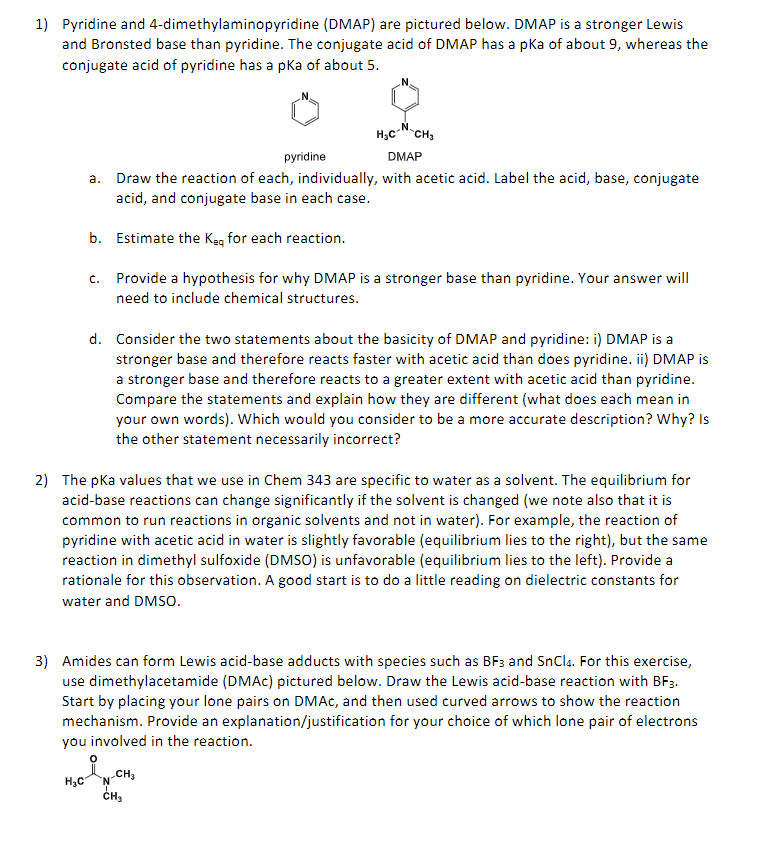 1) Pyridine and 4-dimethylaminopyridine (DMAP) are pictured below. DMAP is a stronger Lewis and Bronsted base than pyridine. The conjugate acid of DMAP has a pKa of about 9, whereas the conjugate acid of pyridine has a pKa of about 5.

N

N

$H_3C$ N $CH_3$

pyridine

DMAP

a. Draw the reaction of each, individually, with acetic acid. Label the acid, base, conjugate acid, and conjugate base in each case.

b. Estimate the $K_{eq}$ for each reaction.

c. Provide a hypothesis for why DMAP is a stronger base than pyridine. Your answer will need to include chemical structures.

d. Consider the two statements about the basicity of DMAP and pyridine: i) DMAP is a stronger base and therefore reacts faster with acetic acid than does pyridine. ii) DMAP is a stronger base and therefore reacts to a greater extent with acetic acid than pyridine. Compare the statements and explain how they are different (what does each mean in your own words). Which would you consider to be a more accurate description? Why? Is the other statement necessarily incorrect?

2) The pKa values that we use in Chem 343 are specific to water as a solvent. The equilibrium for acid-base reactions can change significantly if the solvent is changed (we note also that it is common to run reactions in organic solvents and not in water). For example, the reaction of pyridine with acetic acid in water is slightly favorable (equilibrium lies to the right), but the same reaction in dimethyl sulfoxide (DMSO) is unfavorable (equilibrium lies to the left). Provide a rationale for this observation. A good start is to do a little reading on dielectric constants for water and DMSO.

3) Amides can form Lewis acid-base adducts with species such as $BF_3$ and $SnCl_4$. For this exercise, use dimethylacetamide (DMAc) pictured below. Draw the Lewis acid-base reaction with $BF_3$. Start by placing your lone pairs on DMAc, and then used curved arrows to show the reaction mechanism. Provide an explanation/justification for your choice of which lone pair of electrons you involved in the reaction.

O

$H_3C$ N $CH_3$

$CH_3$